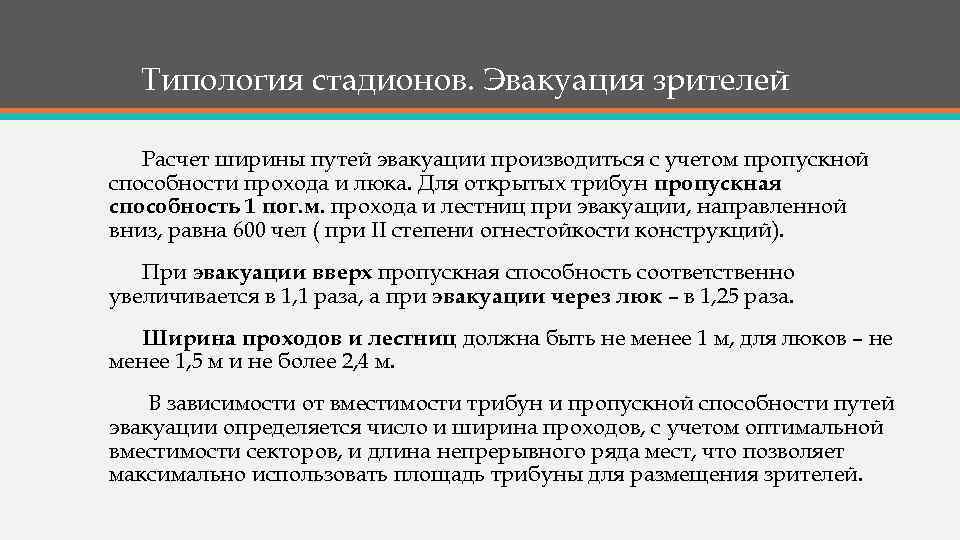 Типология стадионов. Эвакуация зрителей

Расчет ширины путей эвакуации производиться с учетом пропускной способности прохода и люка. Для открытых трибун пропускная способность 1 пог.м. прохода и лестниц при эвакуации, направленной вниз, равна 600 чел ( при II степени огнестойкости конструкций).

При эвакуации вверх пропускная способность соответственно увеличивается в 1,1 раза, а при эвакуации через люк – в 1,25 раза.

Ширина проходов и лестниц должна быть не менее 1 м, для люков – не менее 1,5 м и не более 2,4 м.

В зависимости от вместимости трибун и пропускной способности путей эвакуации определяется число и ширина проходов, с учетом оптимальной вместимости секторов, и длина непрерывного ряда мест, что позволяет максимально использовать площадь трибуны для размещения зрителей.